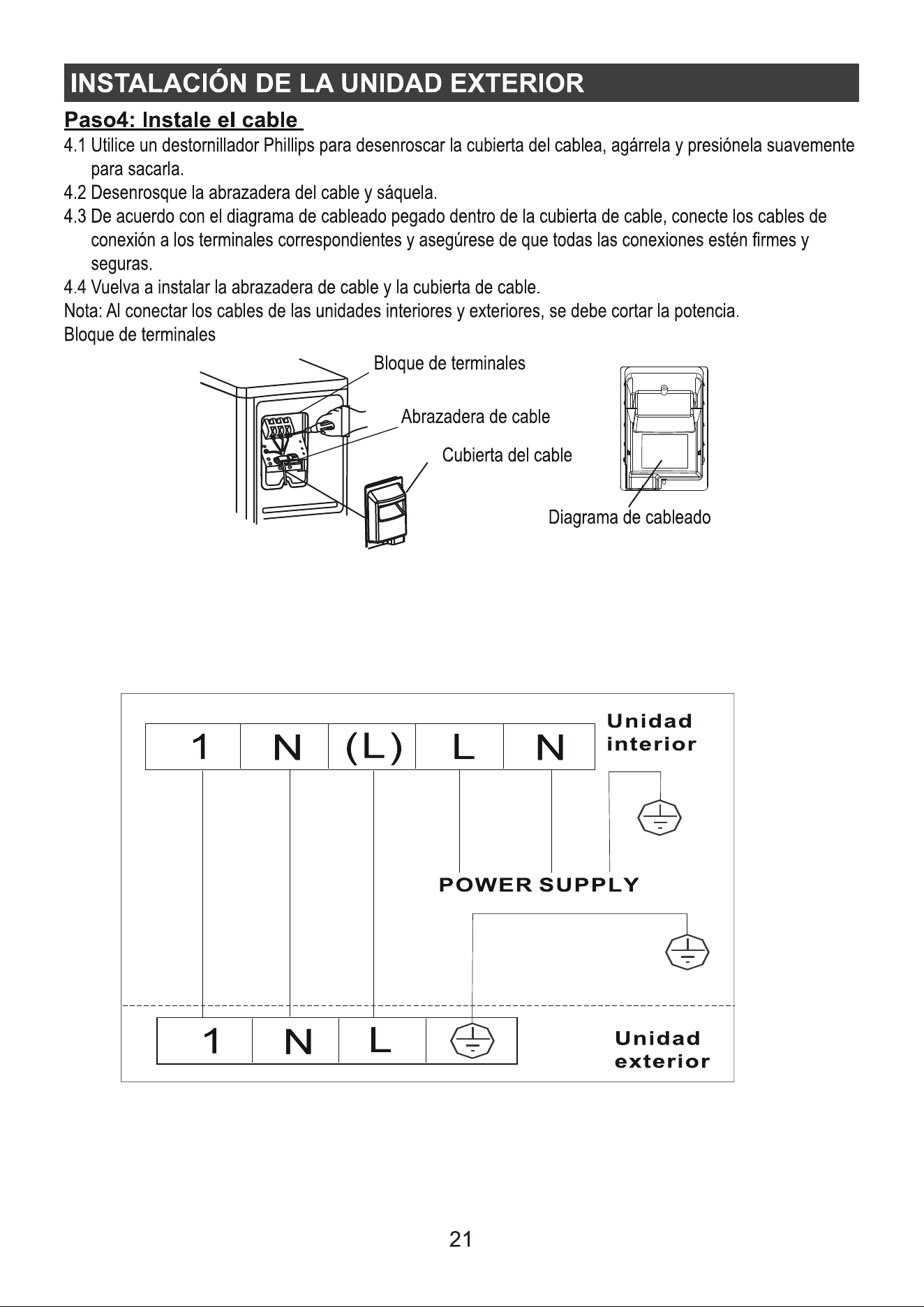 INSTALACIÓN DE LA UNIDAD EXTERIOR

Paso4: Instale el cable

4.1 Utilice un destornillador Phillips para desenroscar la cubierta del cablea, agárrela y presiónela suavemente para sacarla.

4.2 Desenrosque la abrazadera del cable y sáquela.

4.3 De acuerdo con el diagrama de cableado pegado dentro de la cubierta de cable, conecte los cables de conexión a los terminales correspondientes y asegúrese de que todas las conexiones estén firmes y seguras.

4.4 Vuelva a instalar la abrazadera de cable y la cubierta de cable.

Nota: Al conectar los cables de las unidades interiores y exteriores, se debe cortar la potencia.

Bloque de terminales

Bloque de terminales

Abrazadera de cable

Cubierta del cable

Diagrama de cableado

1 N (L) L N

Unidad
interior

POWER SUPPLY

1 N L

Unidad
exterior

21